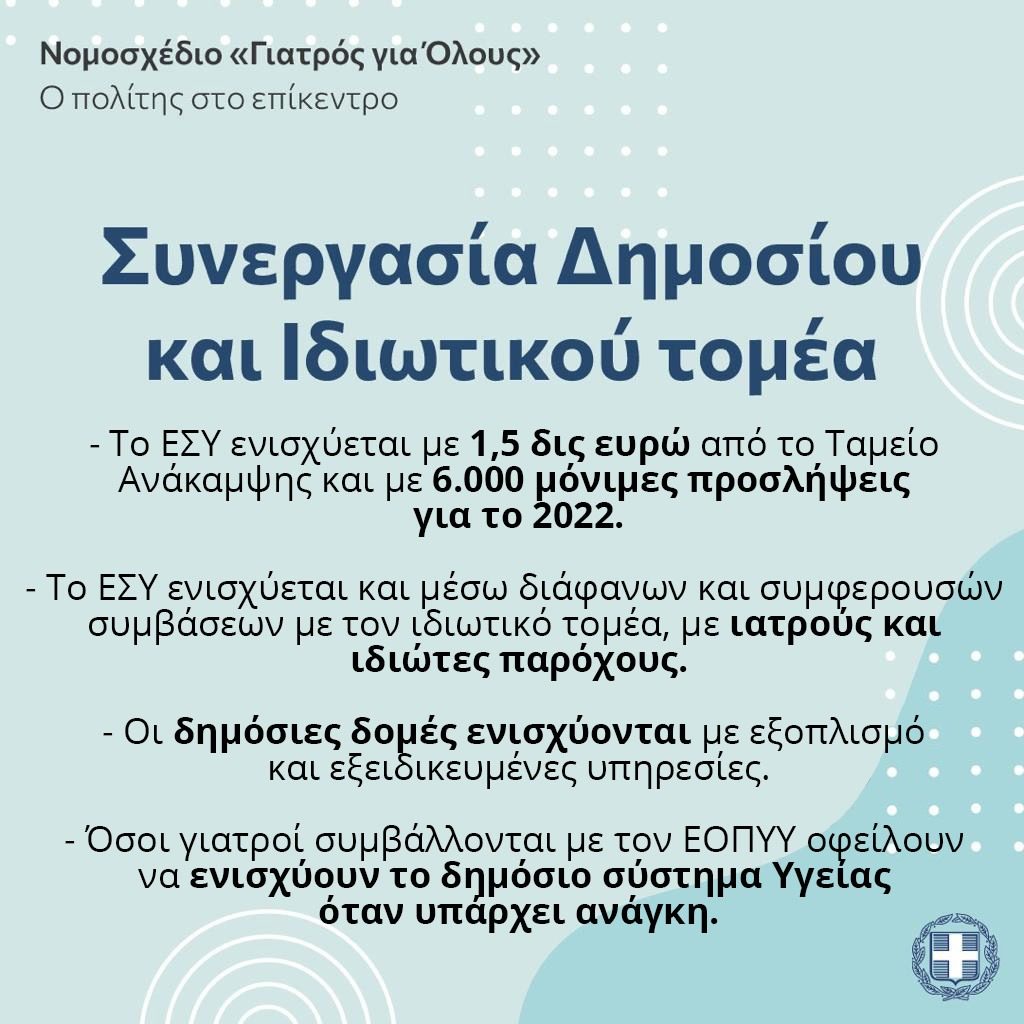 Νομοσχέδιο «Γιατρός για Όλους»
Ο πολίτης στο επίκεντρο

Συνεργασία Δημοσίου και Ιδιωτικού τομέα

- Το ΕΣΥ ενισχύεται με 1,5 δις ευρώ από το Ταμείο Ανάκαμψης και με 6.000 μόνιμες προσλήψεις για το 2022.

- Το ΕΣΥ ενισχύεται και μέσω διάφανων και συμφερουσών συμβάσεων με τον ιδιωτικό τομέα, με ιατρούς και ιδιώτες παρόχους.

- Οι δημόσιες δομές ενισχύονται με εξοπλισμό και εξειδικευμένες υπηρεσίες.

- Όσοι γιατροί συμβάλλονται με τον ΕΟΠΥΥ οφείλουν να ενισχύουν το δημόσιο σύστημα Υγείας όταν υπάρχει ανάγκη.